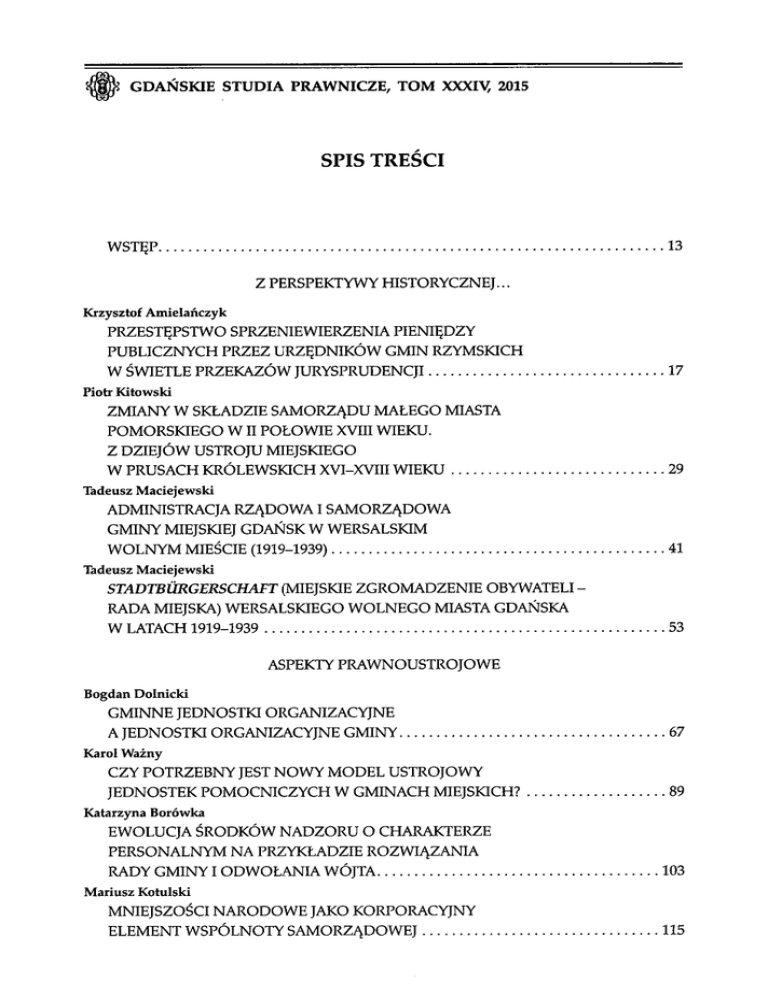 GDAŃSKIE STUDIA PRAWNICZE, TOM XXXIV, 2015

SPIS TREŚCI

WSTĘP 13

Z PERSPEKTYWY HISTORYCZNEJ...

Krzysztof Amielańczyk
PRZESTĘPSTWO SPRZENIEWIERZENIA PIENIĘDZY PUBLICZNYCH PRZEZ URZĘDNIKÓW GMIN RZYMSKICH W ŚWIETLE PRZEKAZÓW JURYSPRUDENCJI 17

Piotr Kitowski
ZMIANY W SKŁADZIE SAMORZĄDU MAŁEGO MIASTA POMORSKIEGO W II POŁOWIE XVIII WIEKU. Z DZIEJÓW USTROJU MIEJSKIEGO W PRUSACH KRÓLEWSKICH XVI–XVIII WIEKU 29

Tadeusz Maciejewski
ADMINISTRACJA RZĄDOWA I SAMORZĄDOWA GMINY MIEJSKIEJ GDAŃSK W WERSALSKIM WOLNYM MIEŚCIE (1919–1939) 41

Tadeusz Maciejewski
STADTBÜRGERSCHAFT (MIEJSKIE ZGROMADZENIE OBYWATELI – RADA MIEJSKA) WERSALSKIEGO WOLNEGO MIASTA GDAŃSKA W LATACH 1919–1939 53

ASPEKTY PRAWNOUSTROJOWE

Bogdan Dolnicki
GMINNE JEDNOSTKI ORGANIZACYJNE A JEDNOSTKI ORGANIZACYJNE GMINY 67

Karol Ważny
CZY POTRZEBNY JEST NOWY MODEL USTROJOWY JEDNOSTEK POMOCNICZYCH W GMINACH MIEJSKICH? 89

Katarzyna Borówka
EWOLUCJA ŚRODKÓW NADZORU O CHARAKTERZE PERSONALNYM NA PRZYKŁADZIE ROZWIĄZANIA RADY GMINY I ODWOŁANIA WÓJTA 103

Mariusz Kotulski
MNIEJSZOŚCI NARODOWE JAKO KORPORACYJNY ELEMENT WSPÓLNOTY SAMORZĄDOWEJ 115